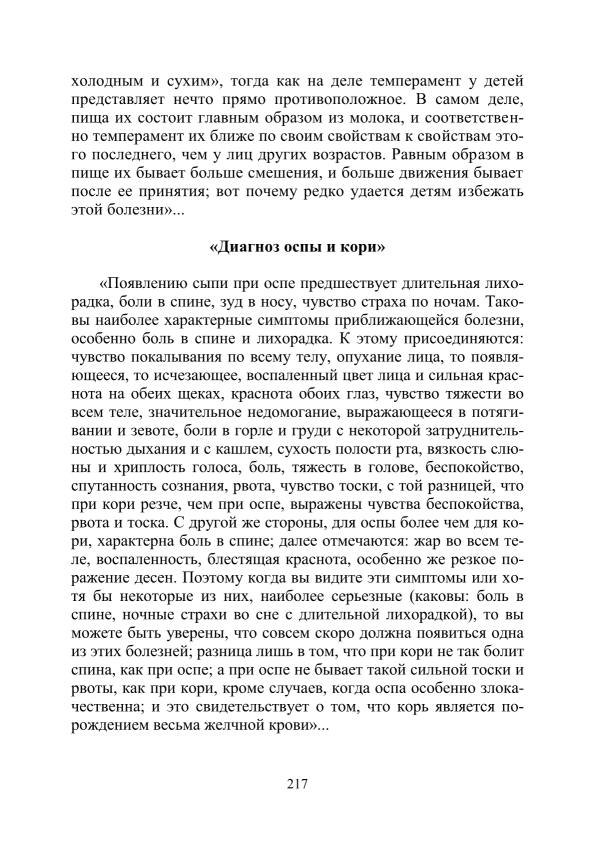 холодным и сухим», тогда как на деле темперамент у детей представляет нечто прямо противоположное. В самом деле, пища их состоит главным образом из молока, и соответственно темперамент их ближе по своим свойствам к свойствам этого последнего, чем у лиц других возрастов. Равным образом в пище их бывает больше смешения, и больше движения бывает после ее принятия; вот почему редко удается детям избежать этой болезни»...

«Диагноз оспы и кори»

«Появлению сыпи при оспе предшествует длительная лихорадка, боли в спине, зуд в носу, чувство страха по ночам. Таковы наиболее характерные симптомы приближающейся болезни, особенно боль в спине и лихорадка. К этому присоединяются: чувство покалывания по всему телу, опухание лица, то появляющееся, то исчезающее, воспаленный цвет лица и сильная краснота на обеих щеках, краснота обоих глаз, чувство тяжести во всем теле, значительное недомогание, выражающееся в потягивании и зевоте, боли в горле и груди с некоторой затруднительностью дыхания и с кашлем, сухость полости рта, вязкость слюны и хриплость голоса, боль, тяжесть в голове, беспокойство, спутанность сознания, рвота, чувство тоски, с той разницей, что при кори резче, чем при оспе, выражены чувства беспокойства, рвота и тоска. С другой же стороны, для оспы более чем для кори, характерна боль в спине; далее отмечаются: жар во всем теле, воспаленность, блестящая краснота, особенно же резкое поражение десен. Поэтому когда вы видите эти симптомы или хотя бы некоторые из них, наиболее серьезные (каковы: боль в спине, ночные страхи во сне с длительной лихорадкой), то вы можете быть уверены, что совсем скоро должна появиться одна из этих болезней; разница лишь в том, что при кори не так болит спина, как при оспе; а при оспе не бывает такой сильной тоски и рвоты, как при кори, кроме случаев, когда оспа особенно злокачественна; и это свидетельствует о том, что корь является порождением весьма желчной крови»...

217